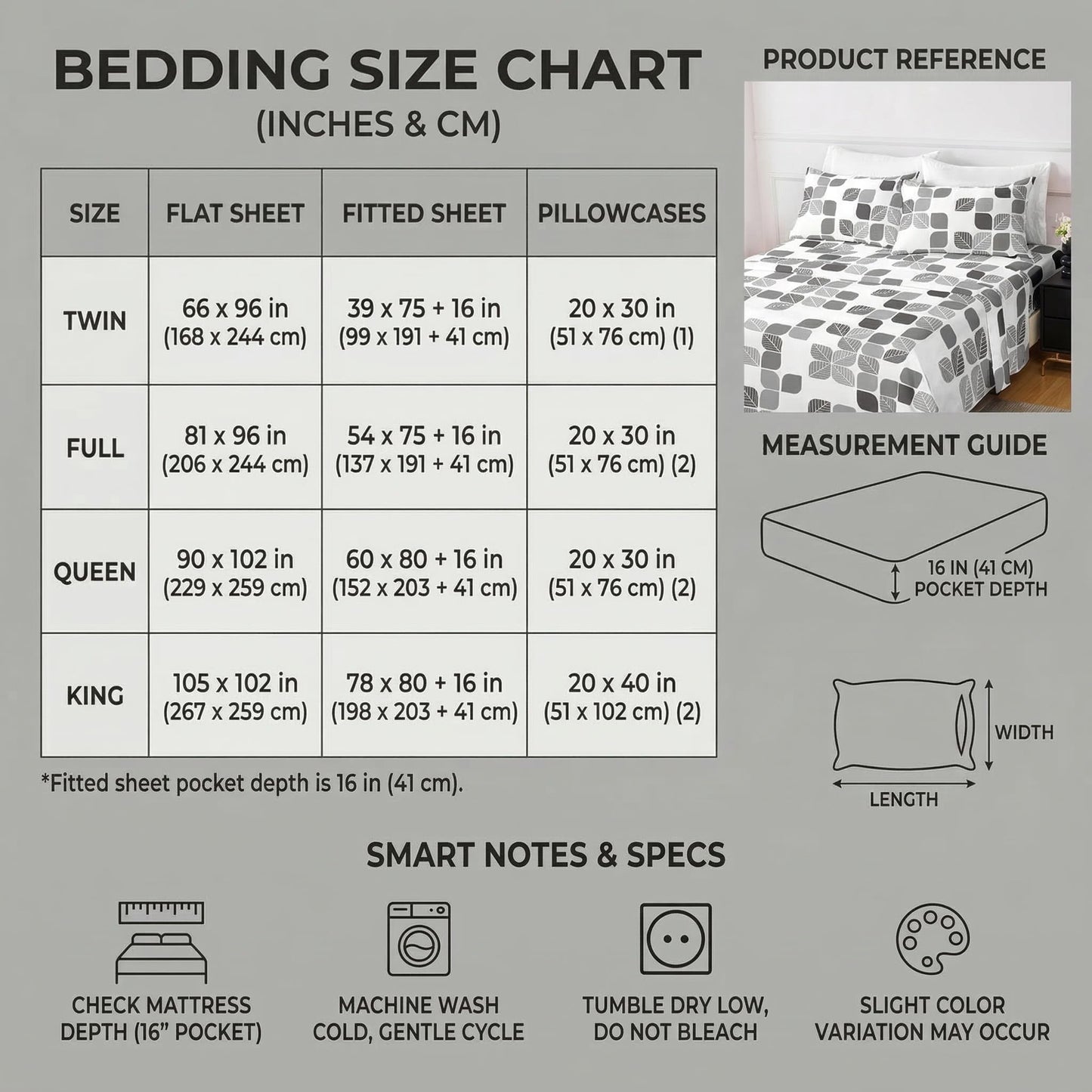 BEDDING SIZE CHART
(INCHES & CM)

| SIZE | FLAT SHEET | FITTED SHEET | PILLOWCASES |
|---|---|---|---|
| TWIN | 66 x 96 in (168 x 244 cm) | 39 x 75 + 16 in (99 x 191 + 41 cm) | 20 x 30 in (51 x 76 cm) (1) |
| FULL | 81 x 96 in (206 x 244 cm) | 54 x 75 + 16 in (137 x 191 + 41 cm) | 20 x 30 in (51 x 76 cm) (2) |
| QUEEN | 90 x 102 in (229 x 259 cm) | 60 x 80 + 16 in (152 x 203 + 41 cm) | 20 x 30 in (51 x 76 cm) (2) |
| KING | 105 x 102 in (267 x 259 cm) | 78 x 80 + 16 in (198 x 203 + 41 cm) | 20 x 40 in (51 x 102 cm) (2) |

*Fitted sheet pocket depth is 16 in (41 cm).

PRODUCT REFERENCE

MEASUREMENT GUIDE

16 IN (41 CM)
POCKET DEPTH

WIDTH

LENGTH

SMART NOTES & SPECS

CHECK MATTRESS DEPTH (16" POCKET)

MACHINE WASH COLD, GENTLE CYCLE

TUMBLE DRY LOW, DO NOT BLEACH

SLIGHT COLOR VARIATION MAY OCCUR